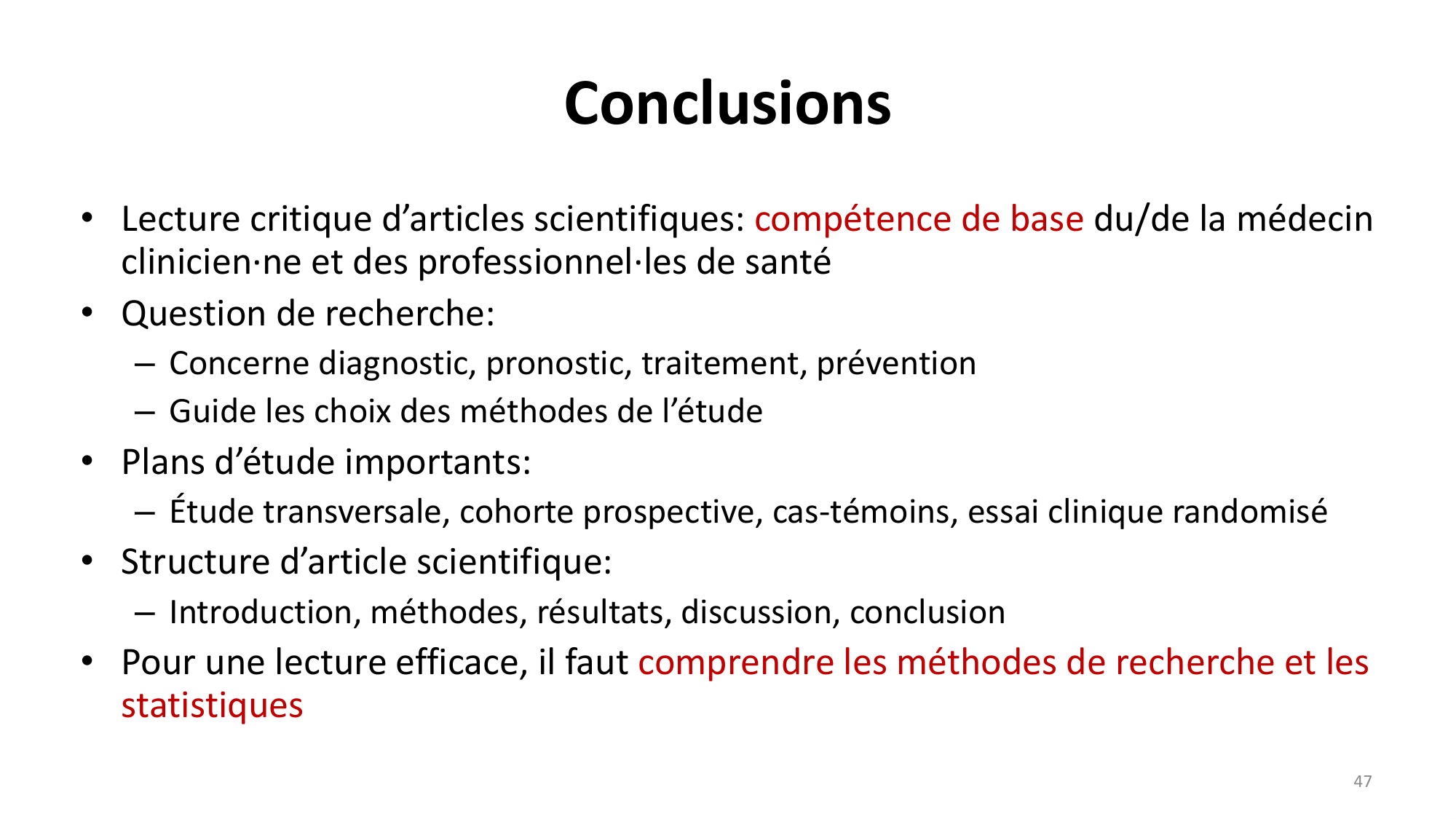 Conclusions

• Lecture critique d’articles scientifiques: compétence de base du/de la médecin clinicien·ne et des professionnel·les de santé

• Question de recherche:
  – Concerne diagnostic, pronostic, traitement, prévention
  – Guide les choix des méthodes de l’étude

• Plans d’étude importants:
  – Étude transversale, cohorte prospective, cas-témoins, essai clinique randomisé

• Structure d’article scientifique:
  – Introduction, méthodes, résultats, discussion, conclusion

• Pour une lecture efficace, il faut comprendre les méthodes de recherche et les statistiques

47